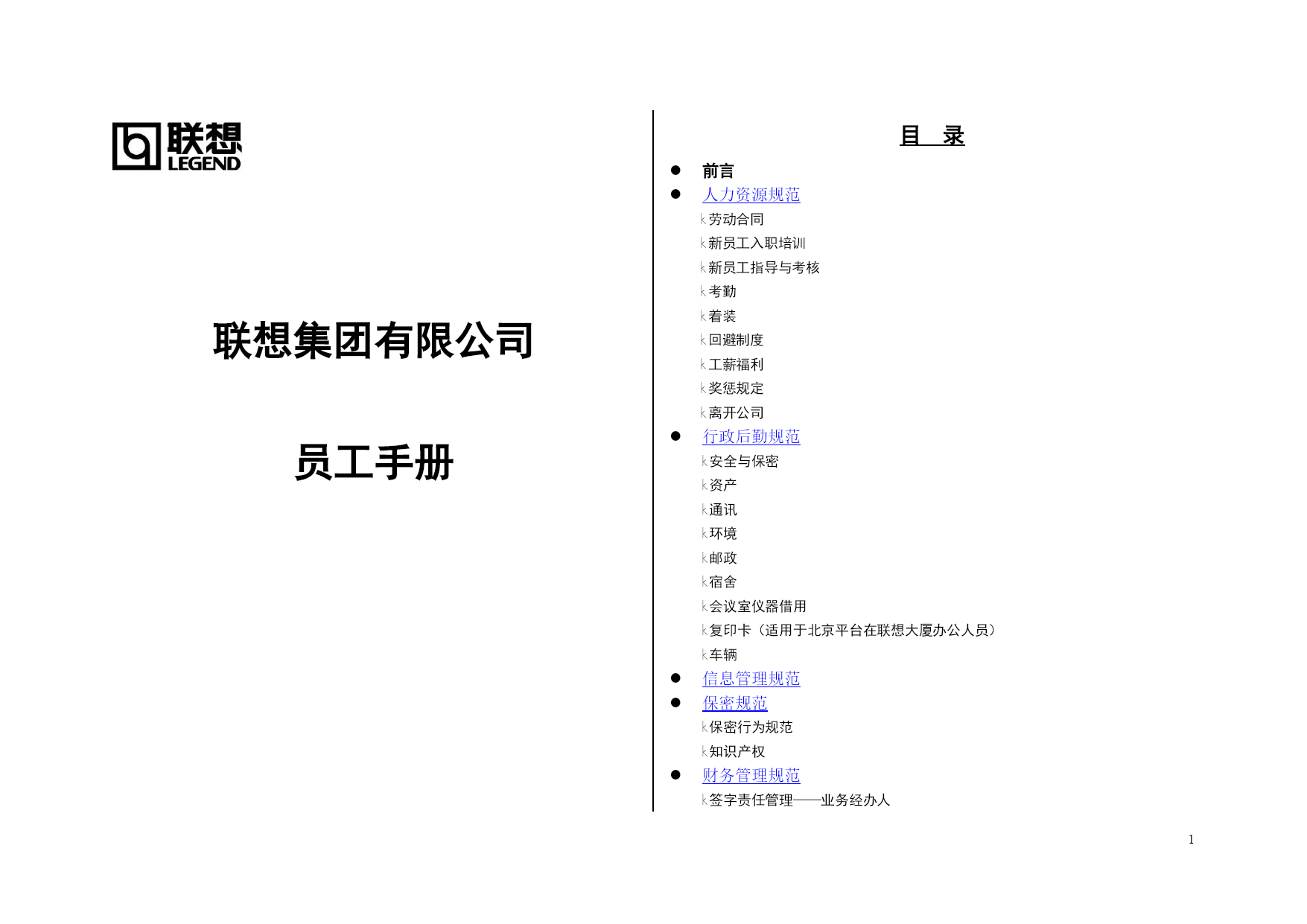 联想
LEGEND

联想集团有限公司

员工手册

目 录

● 前言
● 人力资源规范
k 劳动合同
k 新员工入职培训
k 新员工指导与考核
k 考勤
k 着装
k 回避制度
k 工薪福利
k 奖惩规定
k 离开公司
● 行政后勤规范
k 安全与保密
k 资产
k 通讯
k 环境
k 邮政
k 宿舍
k 会议室仪器借用
k 复印卡（适用于北京平台在联想大厦办公人员）
k 车辆
● 信息管理规范
● 保密规范
k 保密行为规范
k 知识产权
● 财务管理规范
k 签字责任管理——业务经办人

1